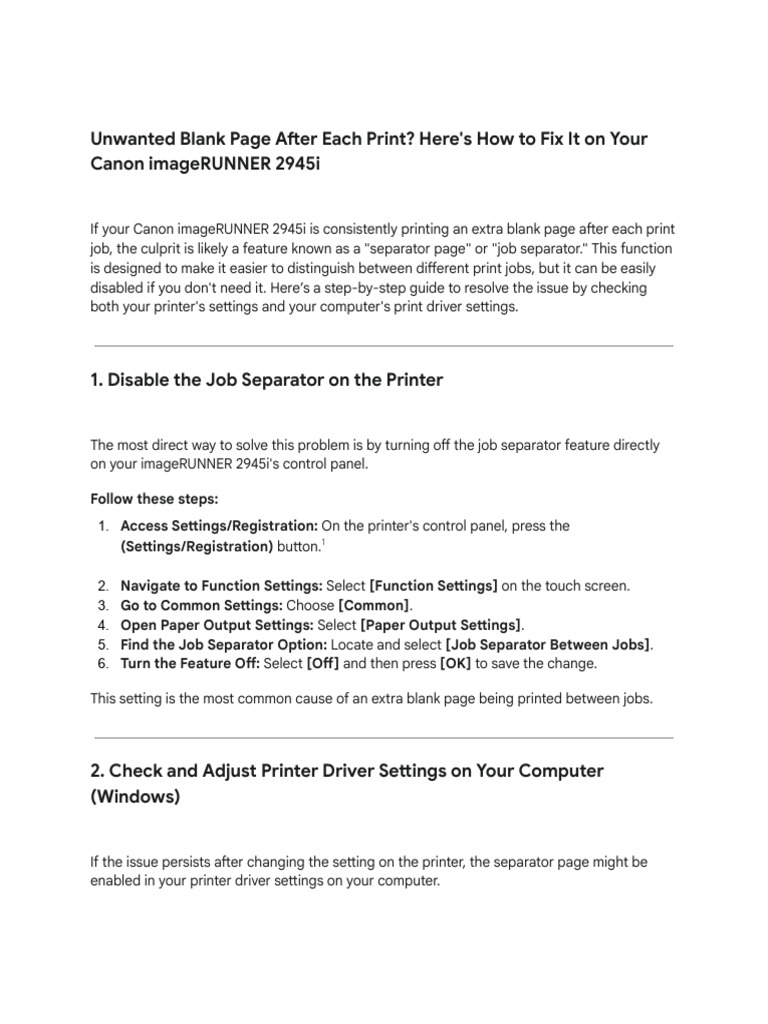 Unwanted Blank Page After Each Print? Here's How to Fix It on Your Canon imageRUNNER 2945i

If your Canon imageRUNNER 2945i is consistently printing an extra blank page after each print job, the culprit is likely a feature known as a "separator page" or "job separator." This function is designed to make it easier to distinguish between different print jobs, but it can be easily disabled if you don't need it. Here's a step-by-step guide to resolve the issue by checking both your printer's settings and your computer's print driver settings.

1. Disable the Job Separator on the Printer

The most direct way to solve this problem is by turning off the job separator feature directly on your imageRUNNER 2945i's control panel.

Follow these steps:

1. Access Settings/Registration: On the printer's control panel, press the (Settings/Registration) button.$^1$

2. Navigate to Function Settings: Select [Function Settings] on the touch screen.
3. Go to Common Settings: Choose [Common].
4. Open Paper Output Settings: Select [Paper Output Settings].
5. Find the Job Separator Option: Locate and select [Job Separator Between Jobs].
6. Turn the Feature Off: Select [Off] and then press [OK] to save the change.

This setting is the most common cause of an extra blank page being printed between jobs.

2. Check and Adjust Printer Driver Settings on Your Computer (Windows)

If the issue persists after changing the setting on the printer, the separator page might be enabled in your printer driver settings on your computer.